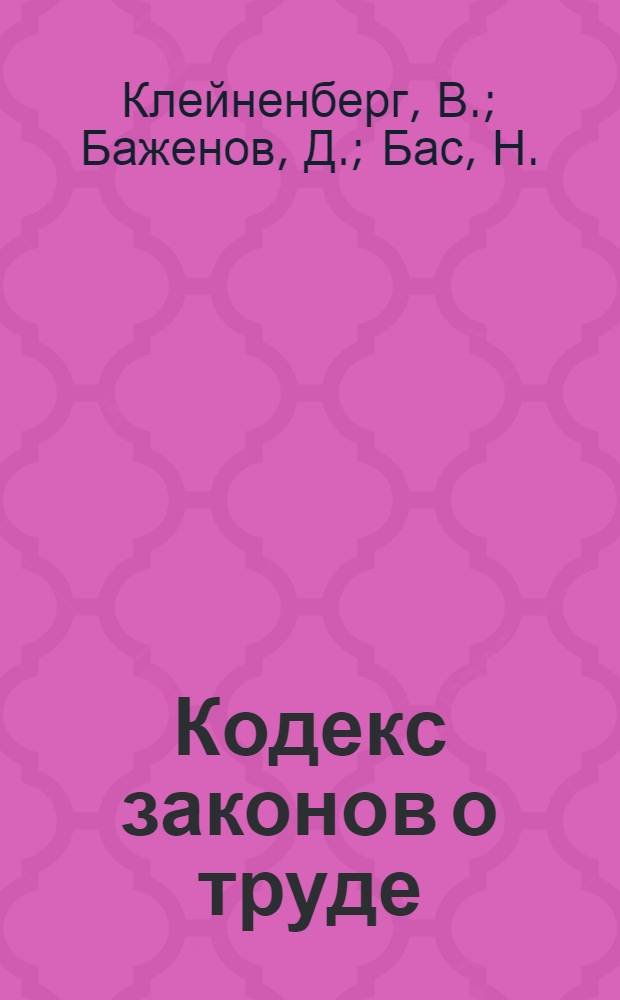 Клейненберг, В.; Баженов, Д.; Бас, Н.

Кодекс законов о труде